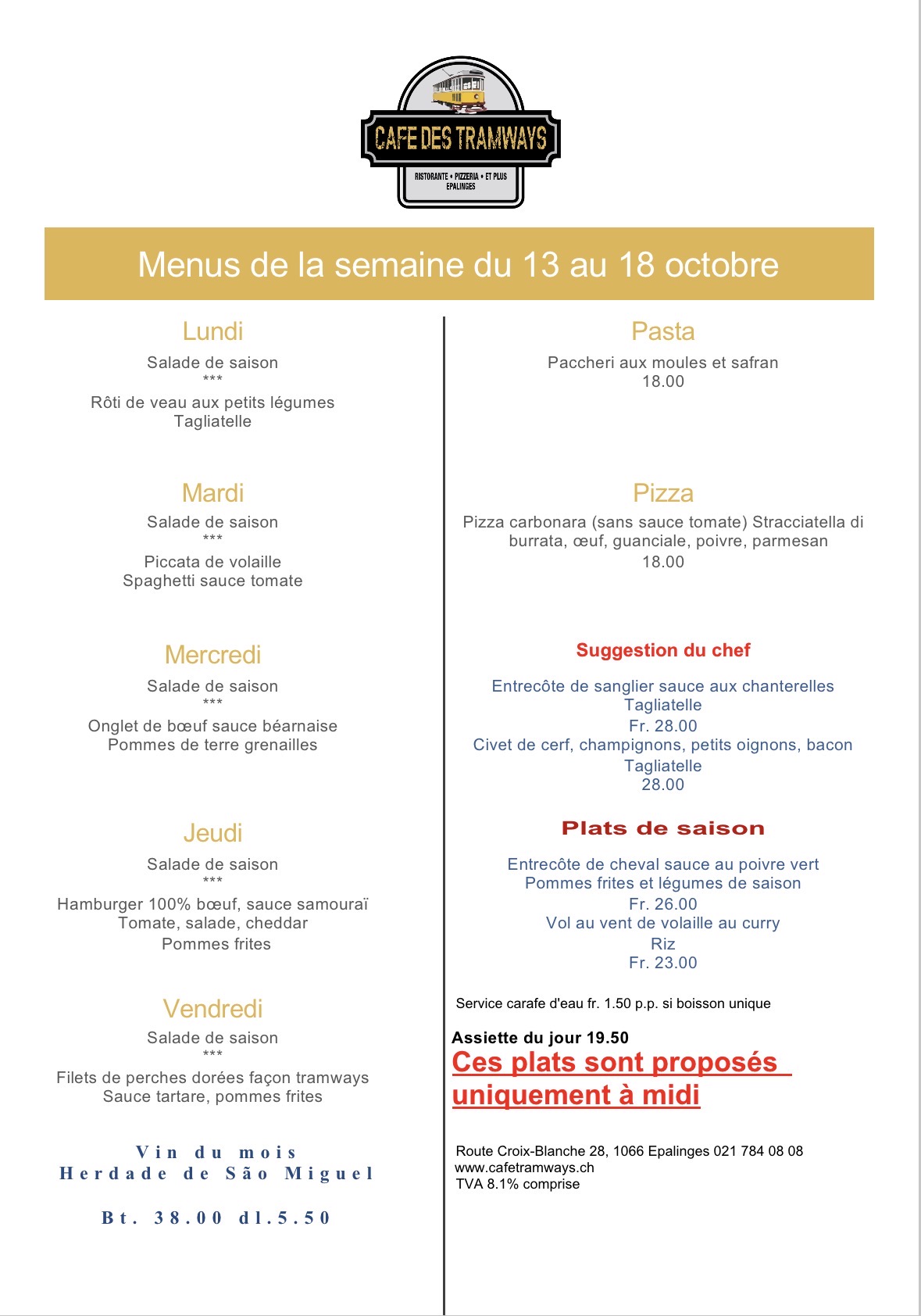 CAFE DES TRAMWAYS
RISTORANTE • PIZZERIA • ET PLUS
EPALINGES

Menus de la semaine du 13 au 18 octobre

Lundi
Salade de saison
***
Rôti de veau aux petits légumes
Tagliatelle

Mardi
Salade de saison
***
Piccata de volaille
Spaghetti sauce tomate

Mercredi
Salade de saison
***
Onglet de bœuf sauce béarnaise
Pommes de terre grenailles

Jeudi
Salade de saison
***
Hamburger 100% bœuf, sauce samouraï
Tomate, salade, cheddar
Pommes frites

Vendredi
Salade de saison
***
Filets de perches dorées façon tramways
Sauce tartare, pommes frites

Vin du mois
Herdade de São Miguel

Bt. 38.00 dl.5.50

Pasta
Paccheri aux moules et safran
18.00

Pizza
Pizza carbonara (sans sauce tomate) Stracciatella di burrata, œuf, guanciale, poivre, parmesan
18.00

Suggestion du chef
Entrecôte de sanglier sauce aux chanterelles
Tagliatelle
Fr. 28.00
Civet de cerf, champignons, petits oignons, bacon
Tagliatelle
28.00

Plats de saison
Entrecôte de cheval sauce au poivre vert
Pommes frites et légumes de saison
Fr. 26.00
Vol au vent de volaille au curry
Riz
Fr. 23.00

Service carafe d'eau fr. 1.50 p.p. si boisson unique

Assiette du jour 19.50
Ces plats sont proposés uniquement à midi

Route Croix-Blanche 28, 1066 Epalinges 021 784 08 08
www.cafetramways.ch
TVA 8.1% comprise